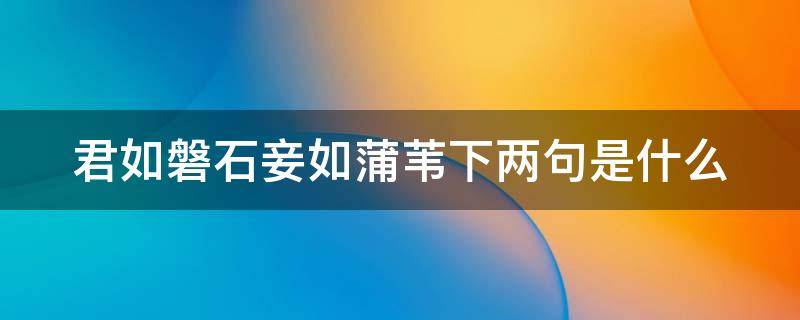 君如磐石妾如蒲苇下两句是什么